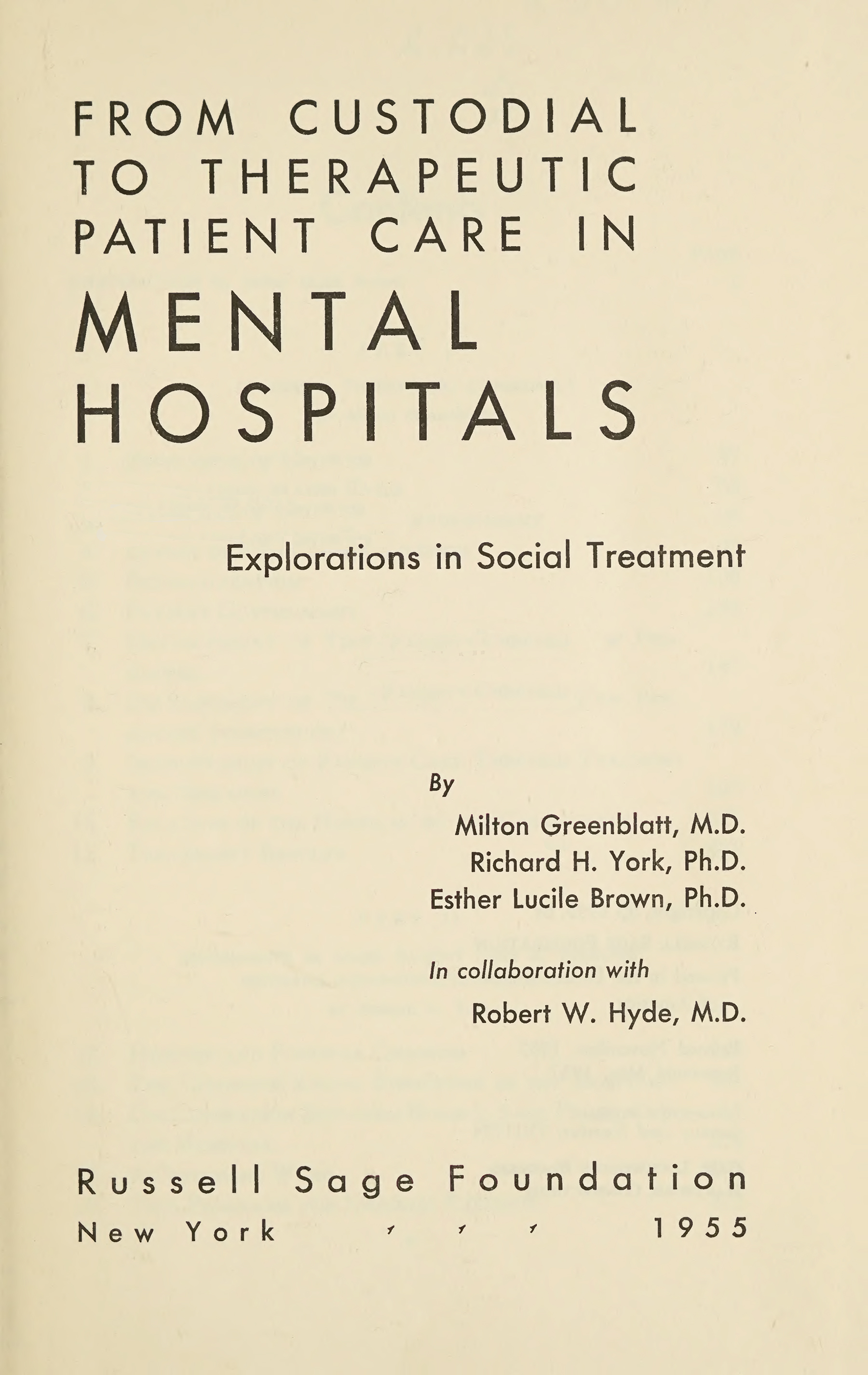 FROM CUSTODIAL TO THERAPEUTIC PATIENT CARE IN

MENTAL HOSPITALS

Explorations in Social Treatment

By

Milton Greenblatt, M.D.
Richard H. York, Ph.D.
Esther Lucile Brown, Ph.D.

In collaboration with

Robert W. Hyde, M.D.

Russell Sage Foundation
New York 1955